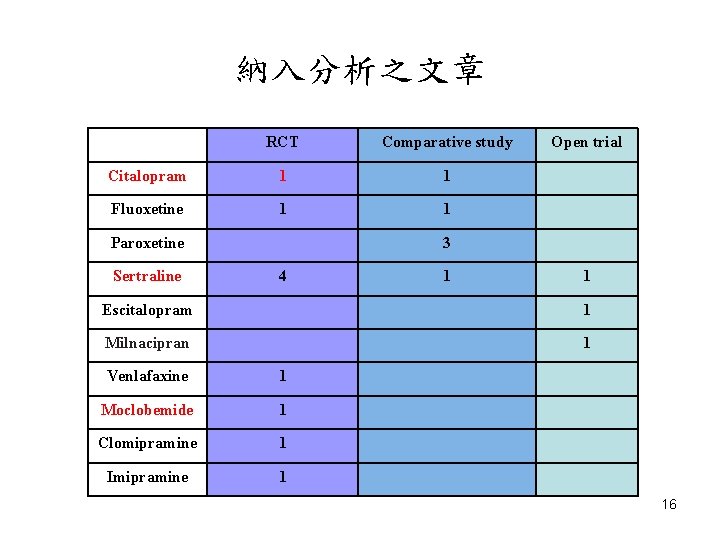 納入分析之文章

| | RCT | Comparative study | Open trial |
|---|---|---|---|
| Citalopram | 1 | 1 | |
| Fluoxetine | 1 | 1 | |
| Paroxetine | | 3 | |
| Sertraline | 4 | 1 | 1 |
| Escitalopram | | | 1 |
| Milnacipran | | | 1 |
| Venlafaxine | 1 | | |
| Moclobemide | 1 | | |
| Clomipramine | 1 | | |
| Imipramine | 1 | | |

16